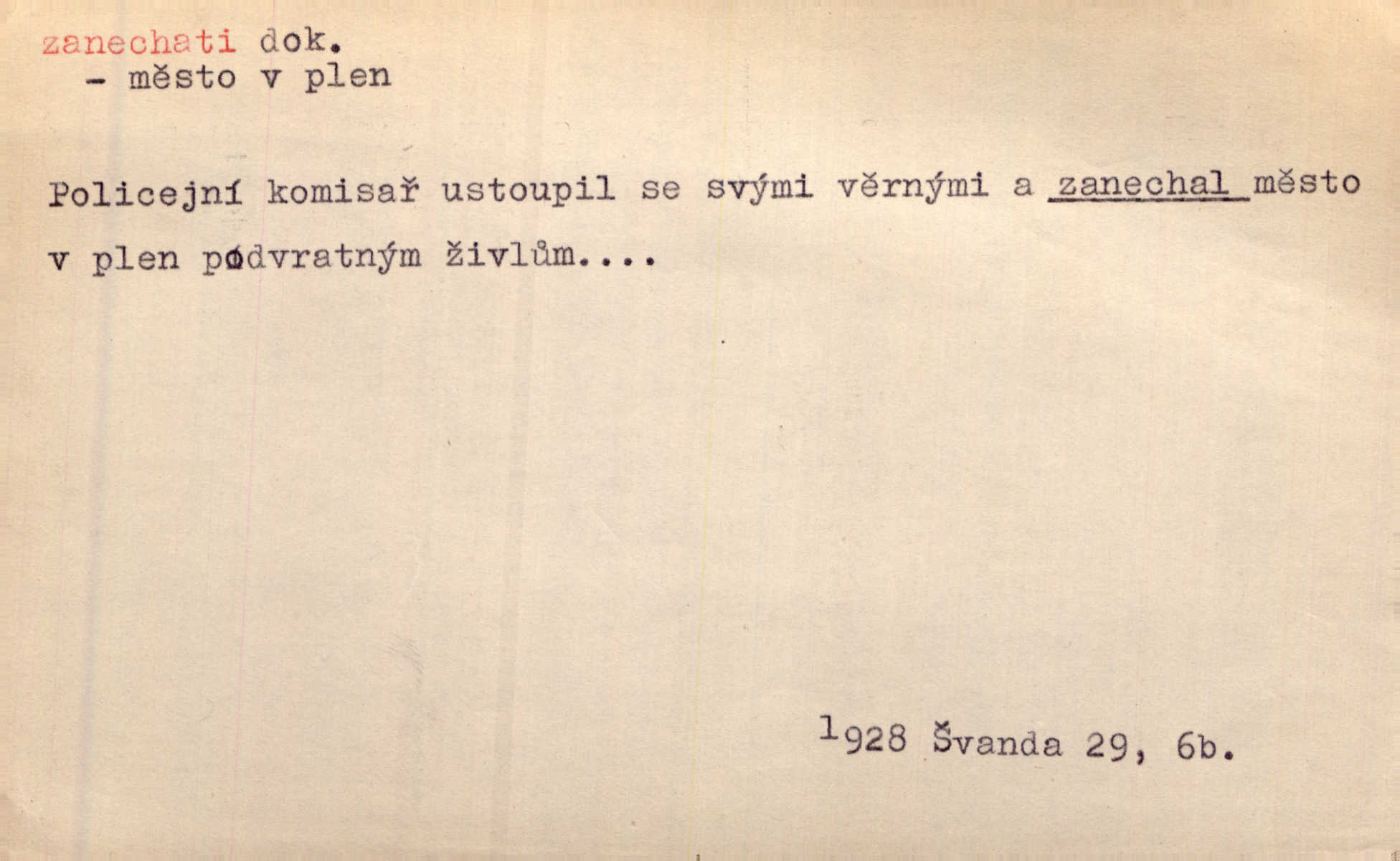 zanechati dok.
- město v plen

Policejní komisař ustoupil se svými věrnými a zanechal město v plen podvratným živlům....

1928 Švanda 29, 6b.